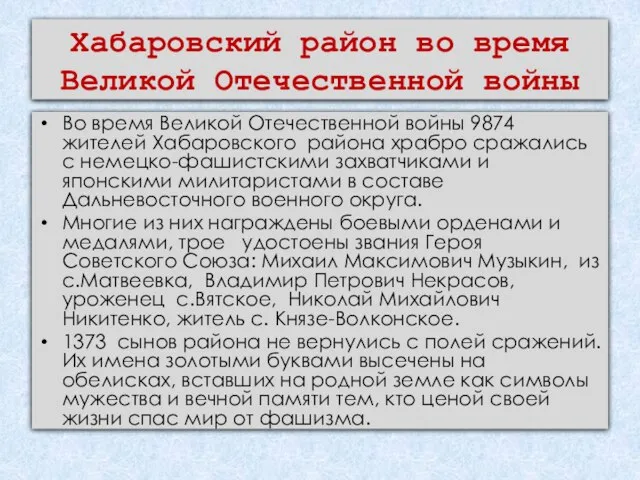 Хабаровский район во время Великой Отечественной войны

• Во время Великой Отечественной войны 9874 жителей Хабаровского района храбро сражались с немецко-фашистскими захватчиками и японскими милитаристами в составе Дальневосточного военного округа.
• Многие из них награждены боевыми орденами и медалями, трое удостоены звания Героя Советского Союза: Михаил Максимович Музыкин, из с.Матвеевка, Владимир Петрович Некрасов, уроженец с.Вятское, Николай Михайлович Никитенко, житель с. Князе-Волконское.
• 1373 сынов района не вернулись с полей сражений. Их имена золотыми буквами высечены на обелисках, вставших на родной земле как символы мужества и вечной памяти тем, кто ценой своей жизни спас мир от фашизма.